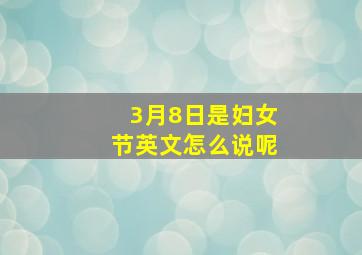 3月8日是妇女节英文怎么说呢